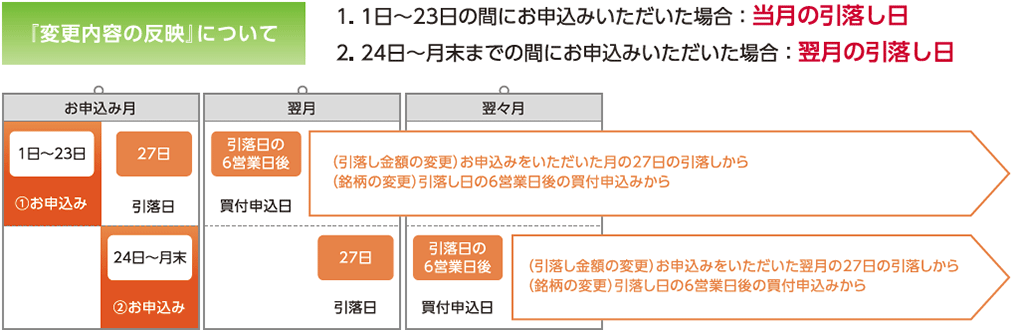 『変更内容の反映』について

1. 1日～23日の間にお申込みいただいた場合：当月の引落し日
2. 24日～月末までの間にお申込みいただいた場合：翌月の引落し日

お申込み月

翌月

翌々月

1日～23日

①お申込み

27日

引落日

引落日の6営業日後

買付申込日

（引落し金額の変更）お申込みをいただいた月の27日の引落しから
（銘柄の変更）引落し日の6営業日後の買付申込みから

24日～月末

②お申込み

27日

引落日

引落日の6営業日後

買付申込日

（引落し金額の変更）お申込みをいただいた翌月の27日の引落しから
（銘柄の変更）引落し日の6営業日後の買付申込みから